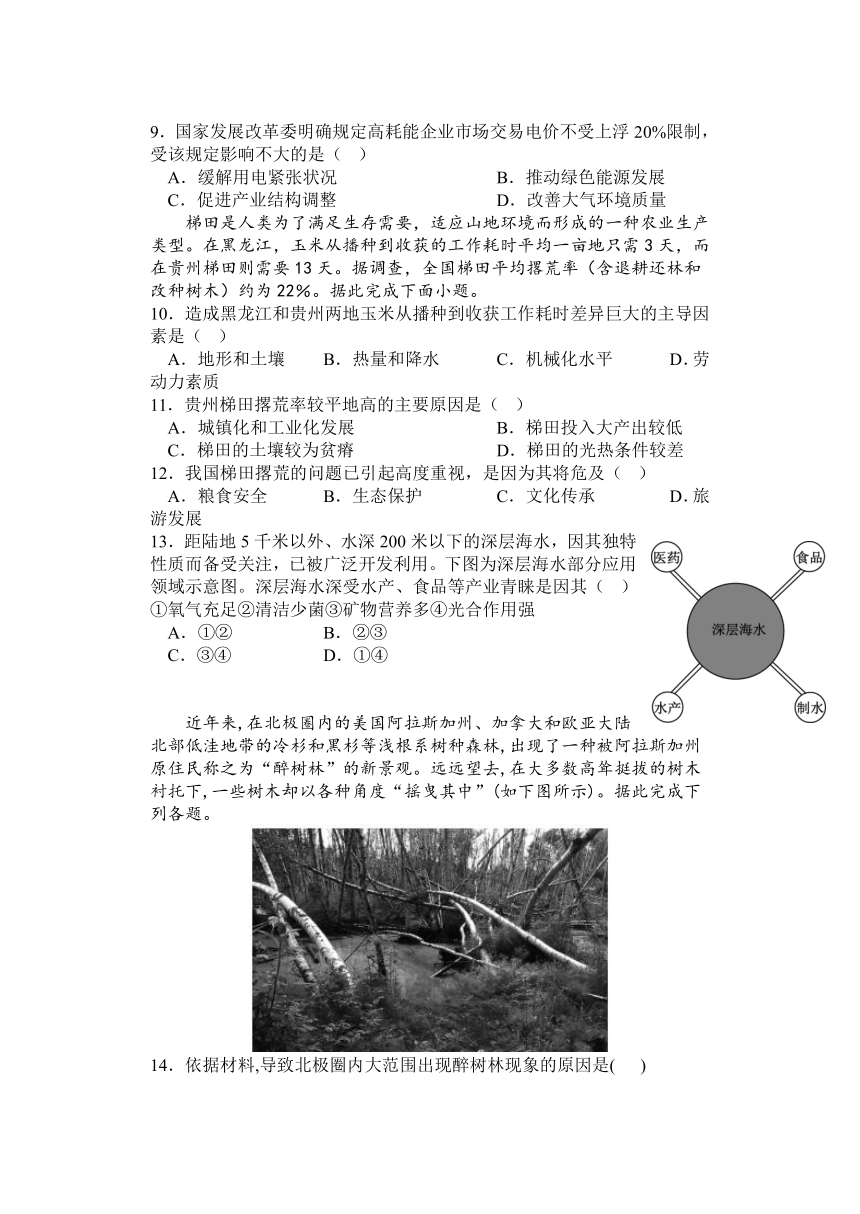 9．国家发展改革委明确规定高耗能企业市场交易电价不受上浮 20%限制，受该规定影响不大的是（　）

A．缓解用电紧张状况　　B．推动绿色能源发展

C．促进产业结构调整　　D．改善大气环境质量

梯田是人类为了满足生存需要，适应山地环境而形成的一种农业生产类型。在黑龙江，玉米从播种到收获的工作耗时平均一亩地只需 3 天，而在贵州梯田则需要 13 天。据调查，全国梯田平均撂荒率（含退耕还林和改种树木）约为 22%。据此完成下面小题。

10．造成黑龙江和贵州两地玉米从播种到收获工作耗时差异巨大的主导因素是（　）

A．地形和土壤　B．热量和降水　C．机械化水平　D．劳动力素质

11．贵州梯田撂荒率较平地高的主要原因是（　）

A．城镇化和工业化发展　　B．梯田投入大产出较低

C．梯田的土壤较为贫瘠　　D．梯田的光热条件较差

12．我国梯田撂荒的问题已引起高度重视，是因为其将危及（　）

A．粮食安全　B．生态保护　C．文化传承　D．旅游发展

13．距陆地 5 千米以外、水深 200 米以下的深层海水，因其独特性质而备受关注，已被广泛开发利用。下图为深层海水部分应用领域示意图。深层海水深受水产、食品等产业青睐是因其（　）

①氧气充足②清洁少菌③矿物营养多④光合作用强

A．①②　B．②③

C．③④　D．①④

医药

食品

深层海水

水产

制水

近年来，在北极圈内的美国阿拉斯加州、加拿大和欧亚大陆北部低洼地带的冷杉和黑杉等浅根系树种森林，出现了一种被阿拉斯加州原住民称之为“醉树林”的新景观。远远望去，在大多数高耸挺拔的树木衬托下，一些树木却以各种角度“摇曳其中”（如下图所示）。据此完成下列各题。

14．依据材料，导致北极圈内大范围出现醉树林现象的原因是(　)